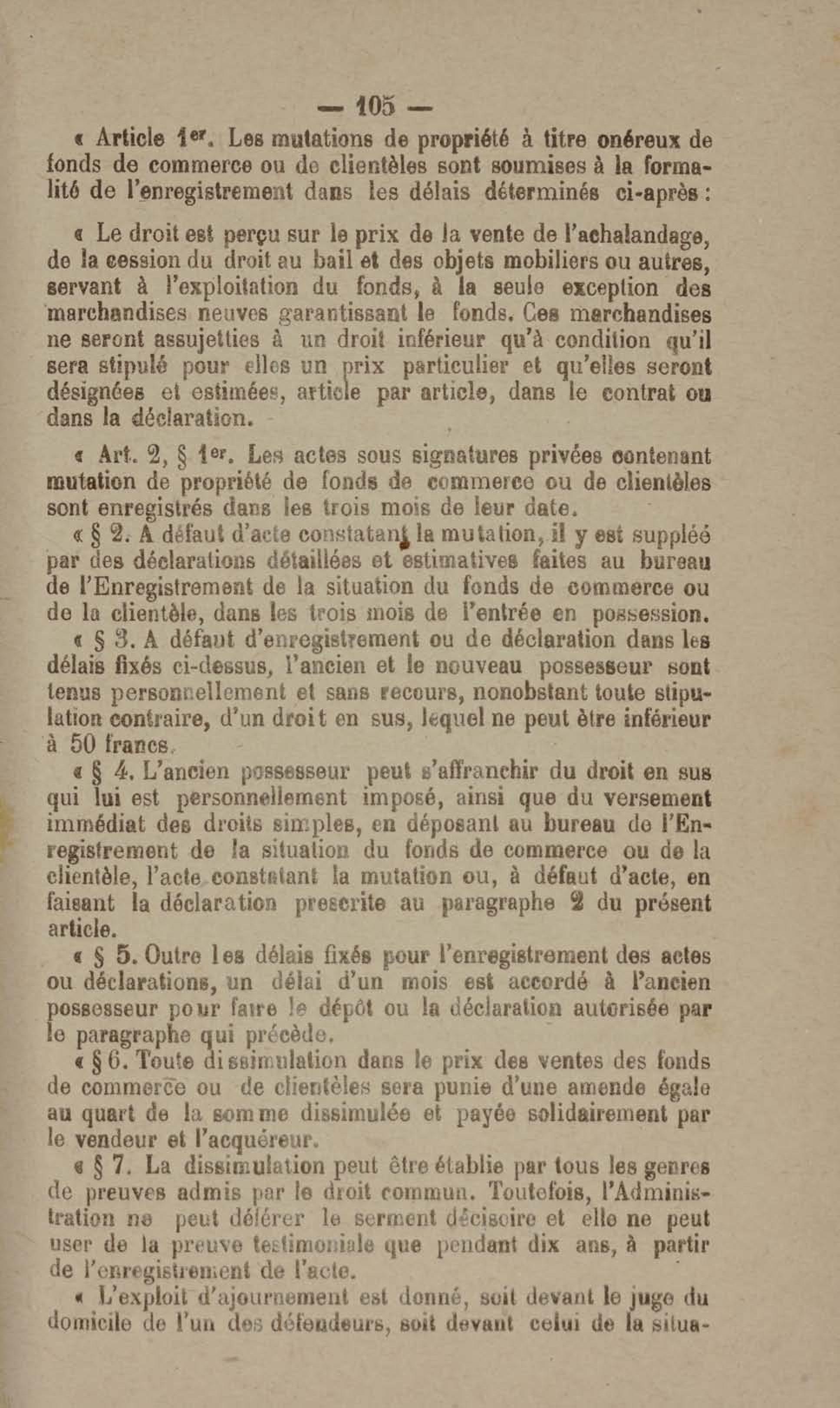 — 105 —

« Article 1er. Les mutations de propriété à titre onéreux de fonds de commerce ou de clientèles sont soumises à la formalité de l'enregistrement dans les délais déterminés ci-après :

« Le droit est perçu sur le prix de la vente de l'achalandage, de la cession du droit au bail et des objets mobiliers ou autres, servant à l'exploitation du fonds, à la seule exception des marchandises neuves garantissant le fonds. Ces marchandises ne seront assujetties à un droit inférieur qu'à condition qu'il sera stipulé pour elles un prix particulier et qu'elles seront désignées et estimées, article par article, dans le contrat ou dans la déclaration.

« Art. 2, § 1er. Les actes sous signatures privées contenant mutation de propriété de fonds de commerce ou de clientèles sont enregistrés dans les trois mois de leur date.

« § 2. A défaut d'acte constatant la mutation, il y est suppléé par des déclarations détaillées et estimatives faites au bureau de l'Enregistrement de la situation du fonds de commerce ou de la clientèle, dans les trois mois de l'entrée en possession.

« § 3. A défaut d'enregistrement ou de déclaration dans les délais fixés ci-dessus, l'ancien et le nouveau possesseur sont tenus personnellement et sans recours, nonobstant toute stipulation contraire, d'un droit en sus, lequel ne peut être inférieur à 50 francs.

« § 4. L'ancien possesseur peut s'affranchir du droit en sus qui lui est personnellement imposé, ainsi que du versement immédiat des droits simples, en déposant au bureau de l'Enregistrement de la situation du fonds de commerce ou de la clientèle, l'acte constatant la mutation ou, à défaut d'acte, en faisant la déclaration prescrite au paragraphe 2 du présent article.

« § 5. Outre les délais fixés pour l'enregistrement des actes ou déclarations, un délai d'un mois est accordé à l'ancien possesseur pour faire le dépôt ou la déclaration autorisée par le paragraphe qui précède.

« § 6. Toute dissimulation dans le prix des ventes des fonds de commerce ou de clientèles sera punie d'une amende égale au quart de la somme dissimulée et payée solidairement par le vendeur et l'acquéreur.

« § 7. La dissimulation peut être établie par tous les genres de preuves admis par le droit commun. Toutefois, l'Administration ne peut déférer le serment décisoire et elle ne peut user de la preuve testimoniale que pendant dix ans, à partir de l'enregistrement de l'acte.

« L'exploit d'ajournement est donné, soit devant le juge du domicile de l'un des défendeurs, soit devant celui de la situa-